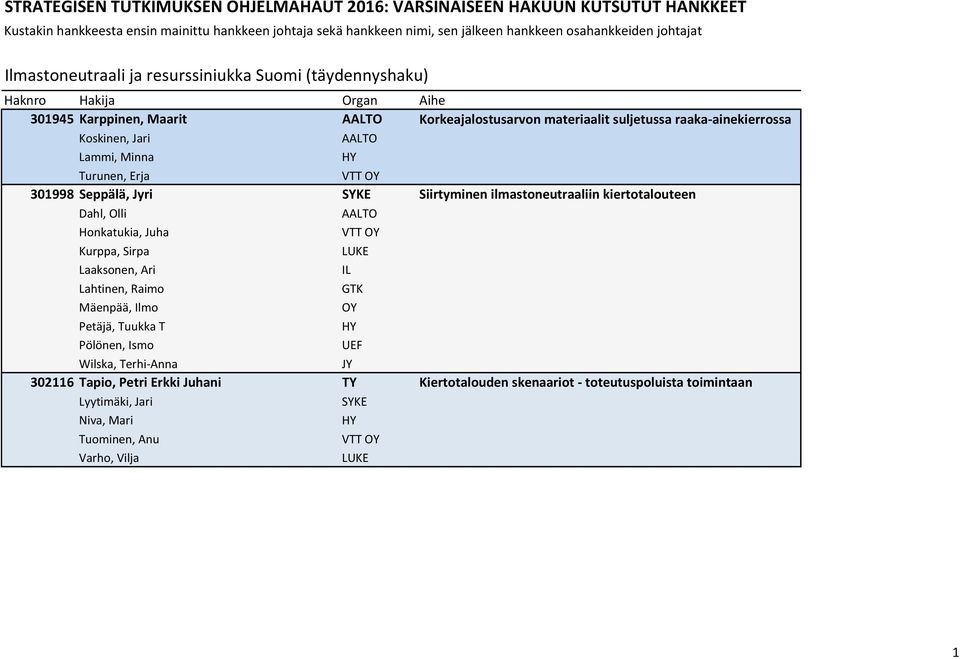 STRATEGISEN TUTKIMUKSEN OHJELMAHAUT 2016: VARSINAISEEN HAKUUN KUTSUTUT HANKKEET
Kustakin hankkeesta ensin mainittu hankkeen johtaja sekä hankkeen nimi, sen jälkeen hankkeen osahankkeiden johtajat

Ilmastoneutraali ja resurssiniukka Suomi (täydennyshaku)

| Haknro | Hakija | Organ | Aihe |
|---|---|---|---|
| 301945 | Karppinen, Maarit | AALTO | Korkeajalostusarvon materiaalit suljetussa raaka-ainekierrossa |
| | Koskinen, Jari | AALTO | |
| | Lammi, Minna | HY | |
| | Turunen, Erja | VTT OY | |
| 301998 | Seppälä, Jyri | SYKE | Siirtyminen ilmastoneutraaliin kiertotalouteen |
| | Dahl, Olli | AALTO | |
| | Honkatukia, Juha | VTT OY | |
| | Kurppa, Sirpa | LUKE | |
| | Laaksonen, Ari | IL | |
| | Lahtinen, Raimo | GTK | |
| | Mäenpää, Ilmo | OY | |
| | Petäjä, Tuukka T | HY | |
| | Pölönen, Ismo | UEF | |
| | Wilska, Terhi-Anna | JY | |
| 302116 | Tapio, Petri Erkki Juhani | TY | Kiertotalouden skenaariot - toteutuspoluista toimintaan |
| | Lyytimäki, Jari | SYKE | |
| | Niva, Mari | HY | |
| | Tuominen, Anu | VTT OY | |
| | Varho, Vilja | LUKE | |

1